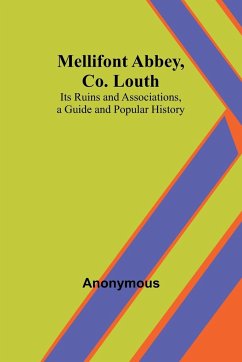 Mellifont Abbey, Co. Louth

Its Ruins and Associations, a Guide and Popular History

Anonymous